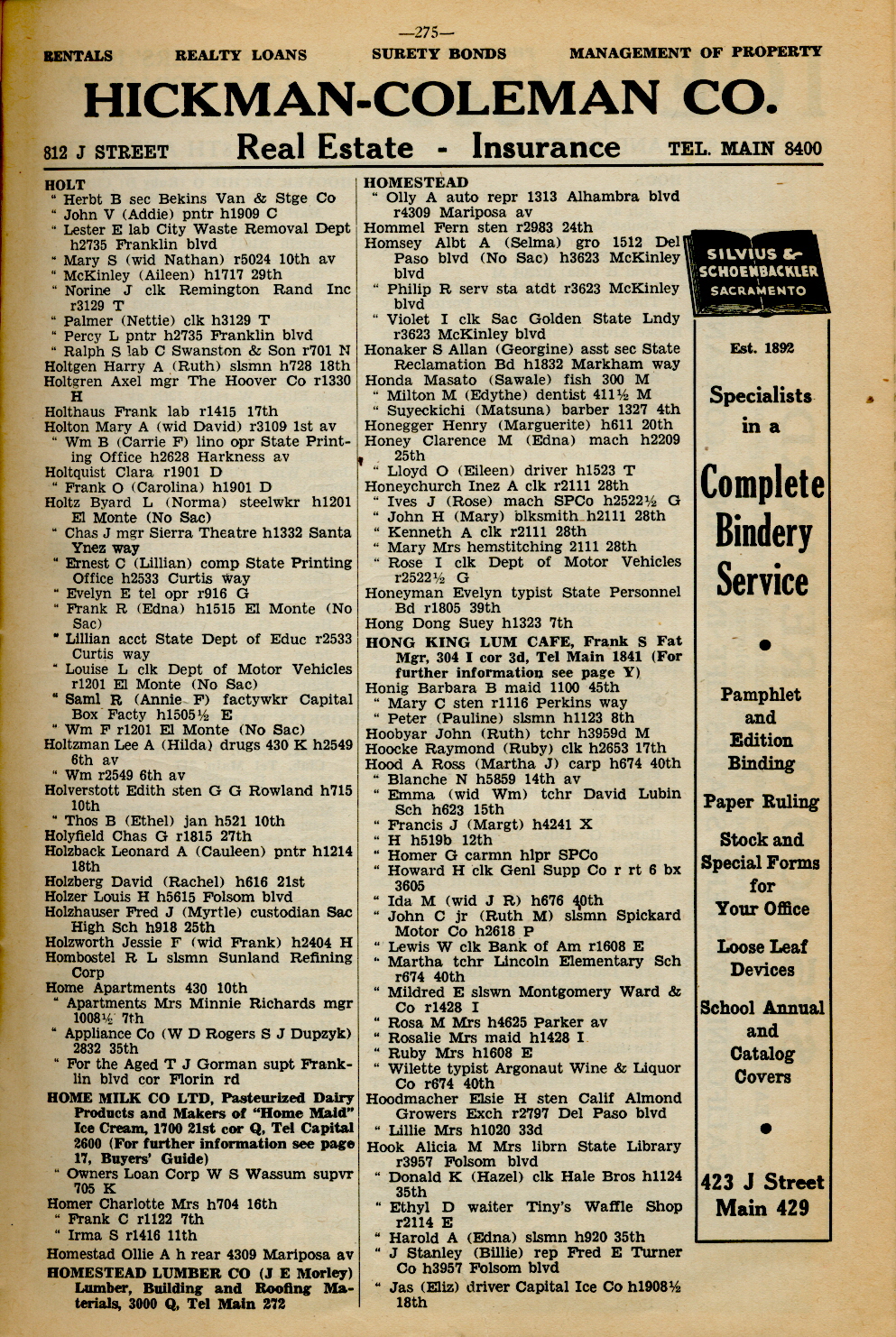 —275—

RENTALS REALTY LOANS SURETY BONDS MANAGEMENT OF PROPERTY

HICKMAN-COLEMAN CO.

812 J STREET Real Estate - Insurance TEL. MAIN 8400

HOLT
" Herbt B sec Bekins Van & Stge Co
" John V (Addie) pntr h1909 C
" Lester E lab City Waste Removal Dept h2735 Franklin blvd
" Mary S (wid Nathan) r5024 10th av
" McKinley (Aileen) h1717 29th
" Norine J clk Remington Rand Inc r3129 T
" Palmer (Nettie) clk h3129 T
" Percy L pntr h2735 Franklin blvd
" Ralph S lab C Swanston & Son r701 N
Holtgen Harry A (Ruth) slsmn h728 18th
Holtgren Axel mgr The Hoover Co r1330 H
Holthaus Frank lab r1415 17th
Holton Mary A (wid David) r3109 1st av
" Wm B (Carrie F) lino opr State Printing Office h2628 Harkness av
Holtquist Clara r1901 D
" Frank O (Carolina) h1901 D
Holtz Byard L (Norma) steelwkr h1201 El Monte (No Sac)
" Chas J mgr Sierra Theatre h1332 Santa Ynez way
" Ernest C (Lillian) comp State Printing Office h2533 Curtis way
" Evelyn E tel opr r916 G
" Frank R (Edna) h1515 El Monte (No Sac)
" Lillian acct State Dept of Educ r2533 Curtis way
" Louise L clk Dept of Motor Vehicles r1201 El Monte (No Sac)
" Saml R (Annie F) factywkr Capital Box Facty h1505½ E
" Wm F r1201 El Monte (No Sac)
Holtzman Lee A (Hilda) drugs 430 K h2549 6th av
" Wm r2549 6th av
Holverstott Edith sten G G Rowland h715 10th
" Thos B (Ethel) jan h521 10th
Holyfield Chas G r1815 27th
Holzback Leonard A (Cauleen) pntr h1214 18th
Holzberg David (Rachel) h616 21st
Holzer Louis H h5615 Folsom blvd
Holzhauser Fred J (Myrtle) custodian Sac High Sch h918 25th
Holzworth Jessie F (wid Frank) h2404 H
Hombostel R L slsmn Sunland Refining Corp
Home Apartments 430 10th
" Apartments Mrs Minnie Richards mgr 1008½ 7th
" Appliance Co (W D Rogers S J Dupzyk) 2832 35th
" For the Aged T J Gorman supt Franklin blvd cor Florin rd
HOME MILK CO LTD, Pasteurized Dairy Products and Makers of "Home Maid" Ice Cream, 1700 21st cor Q, Tel Capital 2600 (For further information see page 17, Buyers' Guide)
" Owners Loan Corp W S Wassum supvr 705 K
Homer Charlotte Mrs h704 16th
" Frank C r1122 7th
" Irma S r1416 11th
Homestad Ollie A h rear 4309 Mariposa av
HOMESTEAD LUMBER CO (J E Morley) Lumber, Building and Roofing Materials, 3000 Q, Tel Main 272

HOMESTEAD
" Olly A auto repr 1313 Alhambra blvd r4309 Mariposa av
Hommel Fern sten r2983 24th
Homsey Albt A (Selma) gro 1512 Del Paso blvd (No Sac) h3623 McKinley blvd
" Philip R serv sta atdt r3623 McKinley blvd
" Violet I clk Sac Golden State Lndy r3623 McKinley blvd
Honaker S Allan (Georgine) asst sec State Reclamation Bd h1832 Markham way
Honda Masato (Sawale) fish 300 M
" Milton M (Edythe) dentist 411½ M
" Suyeckichi (Matsuna) barber 1327 4th
Honegger Henry (Marguerite) h611 20th
Honey Clarence M (Edna) mach h2209 25th
" Lloyd O (Eileen) driver h1523 T
Honeychurch Inez A clk r2111 28th
" Ives J (Rose) mach SPCo h2522½ G
" John H (Mary) blksmith h2111 28th
" Kenneth A clk r2111 28th
" Mary Mrs hemstitching 2111 28th
" Rose I clk Dept of Motor Vehicles r2522½ G
Honeyman Evelyn typist State Personnel Bd r1805 39th
Hong Dong Suey h1323 7th
HONG KING LUM CAFE, Frank S Fat Mgr, 304 I cor 3d, Tel Main 1841 (For further information see page Y)
Honig Barbara B maid 1100 45th
" Mary C sten r1116 Perkins way
" Peter (Pauline) slsmn h1123 8th
Hoobyar John (Ruth) tchr h3959d M
Hoocke Raymond (Ruby) clk h2653 17th
Hood A Ross (Martha J) carp h674 40th
" Blanche N h5859 14th av
" Emma (wid Wm) tchr David Lubin Sch h623 15th
" Francis J (Margt) h4241 X
" H h519b 12th
" Homer G carmn hlpr SPCo
" Howard H clk Genl Supp Co r rt 6 bx 3605
" Ida M (wid J R) h676 40th
" John C jr (Ruth M) slsmn Spickard Motor Co h2618 P
" Lewis W clk Bank of Am r1608 E
" Martha tchr Lincoln Elementary Sch r674 40th
" Mildred E slswn Montgomery Ward & Co r1428 I
" Rosa M Mrs h4625 Parker av
" Rosalie Mrs maid h1428 I
" Ruby Mrs h1608 E
" Wilette typist Argonaut Wine & Liquor Co r674 40th
Hoodmacher Elsie H sten Calif Almond Growers Exch r2797 Del Paso blvd
" Lillie Mrs h1020 33d
Hook Alicia M Mrs librn State Library r3957 Folsom blvd
" Donald K (Hazel) clk Hale Bros h1124 35th
" Ethyl D waiter Tiny's Waffle Shop r2114 E
" Harold A (Edna) slsmn h920 35th
" J Stanley (Billie) rep Fred E Turner Co h3957 Folsom blvd
" Jas (Eliz) driver Capital Ice Co h1908½ 18th

SILVIUS & SCHOENBACKLER SACRAMENTO

Est. 1892

Specialists in a

Complete Bindery Service

Pamphlet and Edition Binding

Paper Ruling

Stock and Special Forms for Your Office

Loose Leaf Devices

School Annual and Catalog Covers

423 J Street Main 429